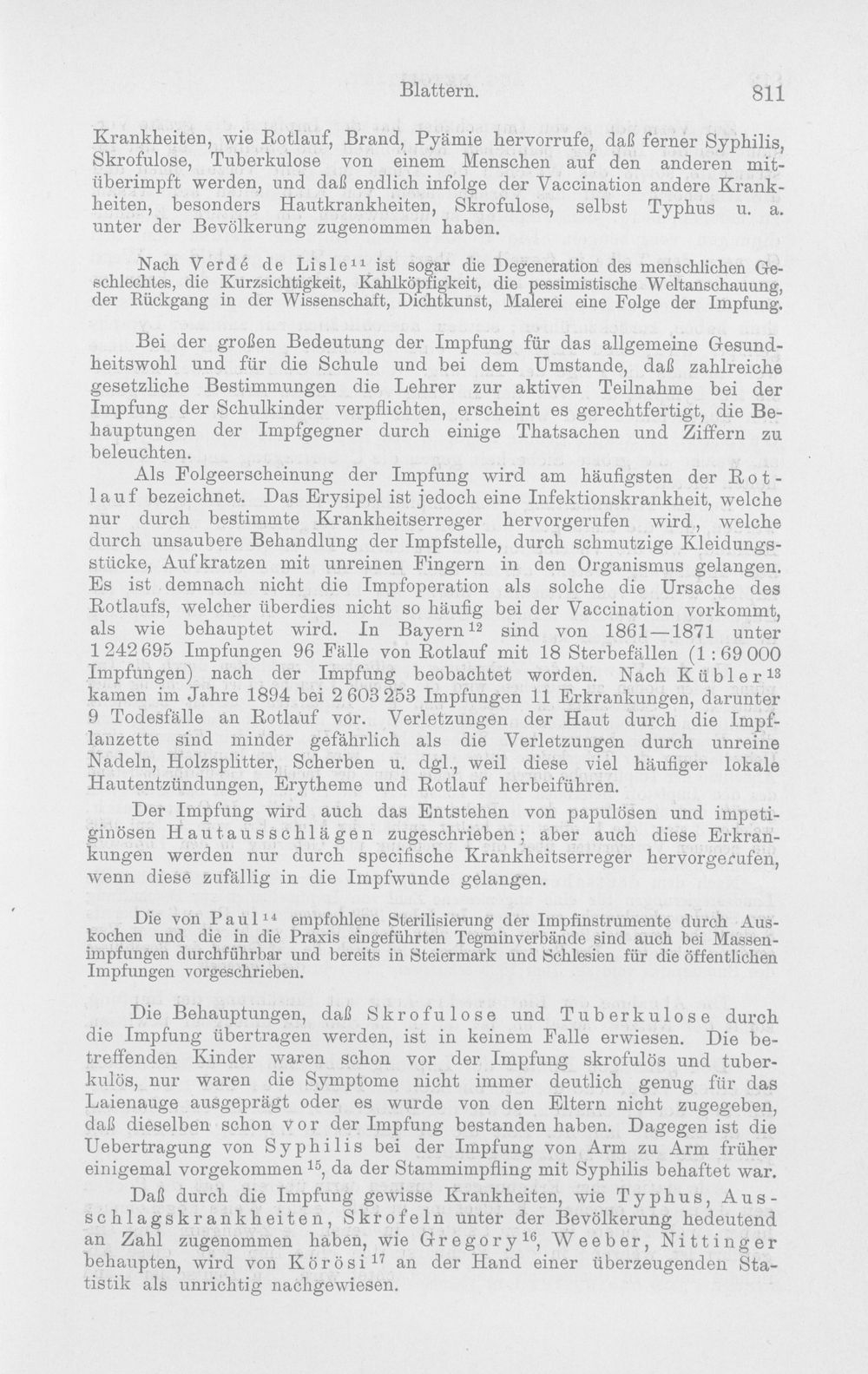 Blattern. 811

Krankheiten, wie Rotlauf, Brand, Pyämie hervorrufe, daß ferner Syphilis, Skrofulose, Tuberkulose von einem Menschen auf den anderen mitüberimpft werden, und daß endlich infolge der Vaccination andere Krankheiten, besonders Hautkrankheiten, Skrofulose, selbst Typhus u. a. unter der Bevölkerung zugenommen haben.

Nach Verdé de Lisle$^{11}$ ist sogar die Degeneration des menschlichen Geschlechtes, die Kurzsichtigkeit, Kahlköpfigkeit, die pessimistische Weltanschauung, der Rückgang in der Wissenschaft, Dichtkunst, Malerei eine Folge der Impfung.

Bei der großen Bedeutung der Impfung für das allgemeine Gesundheitswohl und für die Schule und bei dem Umstande, daß zahlreiche gesetzliche Bestimmungen die Lehrer zur aktiven Teilnahme bei der Impfung der Schulkinder verpflichten, erscheint es gerechtfertigt, die Behauptungen der Impfgegner durch einige Thatsachen und Ziffern zu beleuchten.

Als Folgeerscheinung der Impfung wird am häufigsten der Rotlauf bezeichnet. Das Erysipel ist jedoch eine Infektionskrankheit, welche nur durch bestimmte Krankheitserreger hervorgerufen wird, welche durch unsaubere Behandlung der Impfstelle, durch schmutzige Kleidungsstücke, Aufkratzen mit unreinen Fingern in den Organismus gelangen. Es ist demnach nicht die Impfoperation als solche die Ursache des Rotlaufs, welcher überdies nicht so häufig bei der Vaccination vorkommt, als wie behauptet wird. In Bayern$^{12}$ sind von 1861—1871 unter 1 242 695 Impfungen 96 Fälle von Rotlauf mit 18 Sterbefällen (1 : 69 000 Impfungen) nach der Impfung beobachtet worden. Nach Kübler$^{13}$ kamen im Jahre 1894 bei 2 603 253 Impfungen 11 Erkrankungen, darunter 9 Todesfälle an Rotlauf vor. Verletzungen der Haut durch die Impflanzette sind minder gefährlich als die Verletzungen durch unreine Nadeln, Holzsplitter, Scherben u. dgl., weil diese viel häufiger lokale Hautentzündungen, Erytheme und Rotlauf herbeiführen.

Der Impfung wird auch das Entstehen von papulösen und impetiginösen Hautausschlägen zugeschrieben; aber auch diese Erkrankungen werden nur durch specifische Krankheitserreger hervorgerufen, wenn diese zufällig in die Impfwunde gelangen.

Die von Paul$^{14}$ empfohlene Sterilisierung der Impfinstrumente durch Auskochen und die in die Praxis eingeführten Tegminverbände sind auch bei Massenimpfungen durchführbar und bereits in Steiermark und Schlesien für die öffentlichen Impfungen vorgeschrieben.

Die Behauptungen, daß Skrofulose und Tuberkulose durch die Impfung übertragen werden, ist in keinem Falle erwiesen. Die betreffenden Kinder waren schon vor der Impfung skrofulös und tuberkulös, nur waren die Symptome nicht immer deutlich genug für das Laienauge ausgeprägt oder es wurde von den Eltern nicht zugegeben, daß dieselben schon vor der Impfung bestanden haben. Dagegen ist die Uebertragung von Syphilis bei der Impfung von Arm zu Arm früher einigemal vorgekommen$^{15}$, da der Stammimpfling mit Syphilis behaftet war.

Daß durch die Impfung gewisse Krankheiten, wie Typhus, Ausschlagskrankheiten, Skrofeln unter der Bevölkerung bedeutend an Zahl zugenommen haben, wie Gregory$^{16}$, Weeber, Nittinger behaupten, wird von Körösi$^{17}$ an der Hand einer überzeugenden Statistik als unrichtig nachgewiesen.